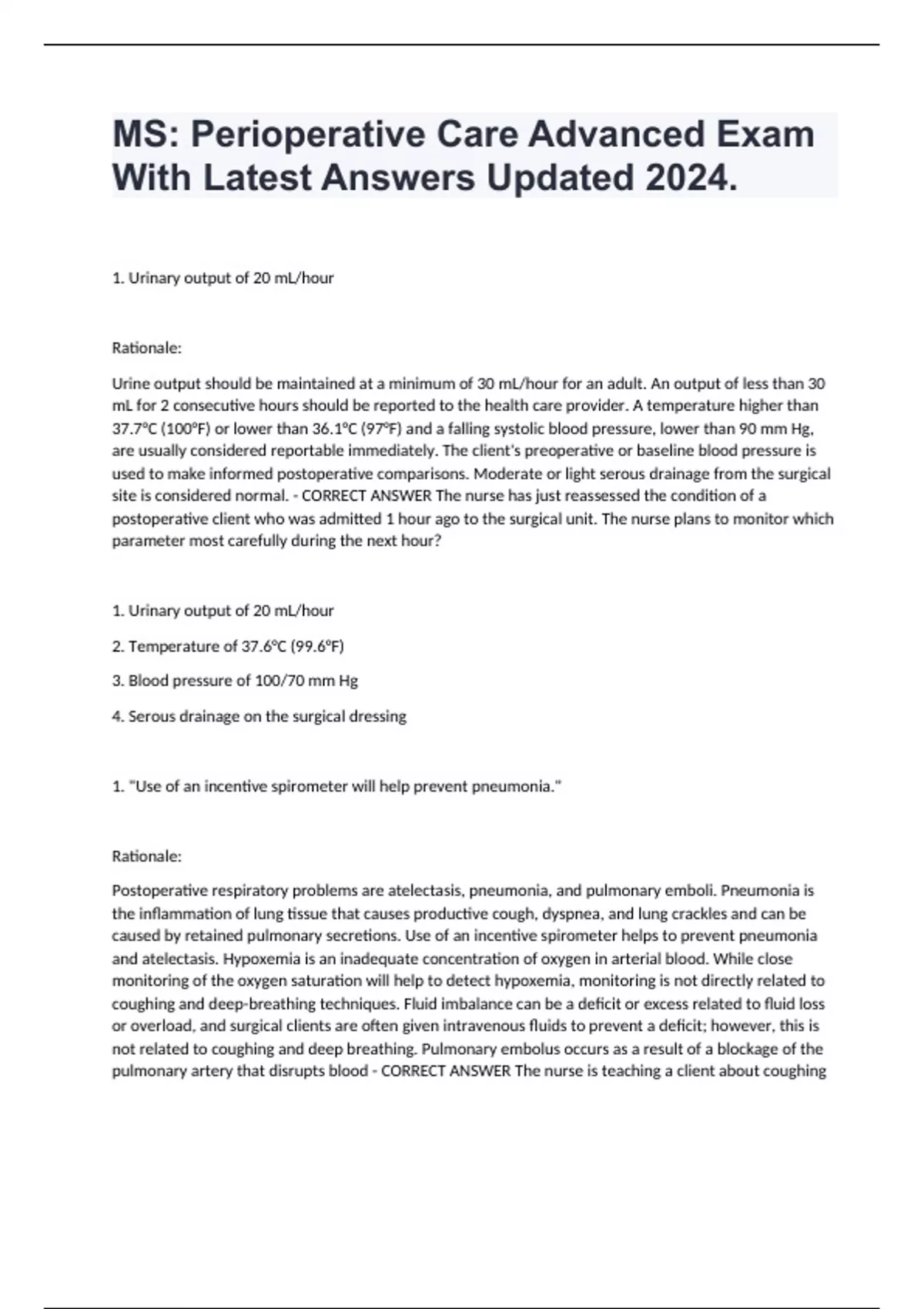 MS: Perioperative Care Advanced Exam With Latest Answers Updated 2024.

1. Urinary output of 20 mL/hour

Rationale:

Urine output should be maintained at a minimum of 30 mL/hour for an adult. An output of less than 30 mL for 2 consecutive hours should be reported to the health care provider. A temperature higher than 37.7°C (100°F) or lower than 36.1°C (97°F) and a falling systolic blood pressure, lower than 90 mm Hg, are usually considered reportable immediately. The client's preoperative or baseline blood pressure is used to make informed postoperative comparisons. Moderate or light serous drainage from the surgical site is considered normal. - CORRECT ANSWER The nurse has just reassessed the condition of a postoperative client who was admitted 1 hour ago to the surgical unit. The nurse plans to monitor which parameter most carefully during the next hour?

1. Urinary output of 20 mL/hour

2. Temperature of 37.6°C (99.6°F)

3. Blood pressure of 100/70 mm Hg

4. Serous drainage on the surgical dressing

1. "Use of an incentive spirometer will help prevent pneumonia."

Rationale:

Postoperative respiratory problems are atelectasis, pneumonia, and pulmonary emboli. Pneumonia is the inflammation of lung tissue that causes productive cough, dyspnea, and lung crackles and can be caused by retained pulmonary secretions. Use of an incentive spirometer helps to prevent pneumonia and atelectasis. Hypoxemia is an inadequate concentration of oxygen in arterial blood. While close monitoring of the oxygen saturation will help to detect hypoxemia, monitoring is not directly related to coughing and deep-breathing techniques. Fluid imbalance can be a deficit or excess related to fluid loss or overload, and surgical clients are often given intravenous fluids to prevent a deficit; however, this is not related to coughing and deep breathing. Pulmonary embolus occurs as a result of a blockage of the pulmonary artery that disrupts blood - CORRECT ANSWER The nurse is teaching a client about coughing